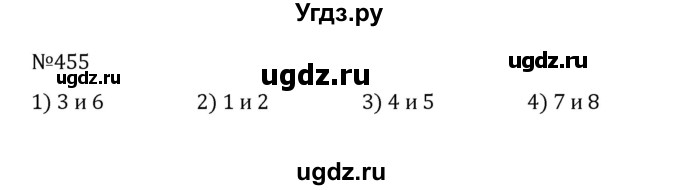 Угдз.ру

№455

ugdz.ru

ugdz.ru

ugdz.ru

1) 3 и 6

2) 1 и 2

3) 4 и 5

4) 7 и 8

ugdz.ru